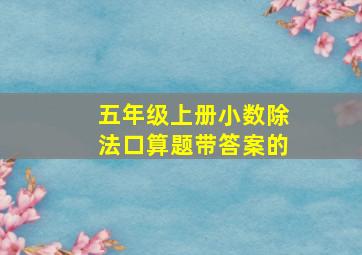 五年级上册小数除法口算题带答案的